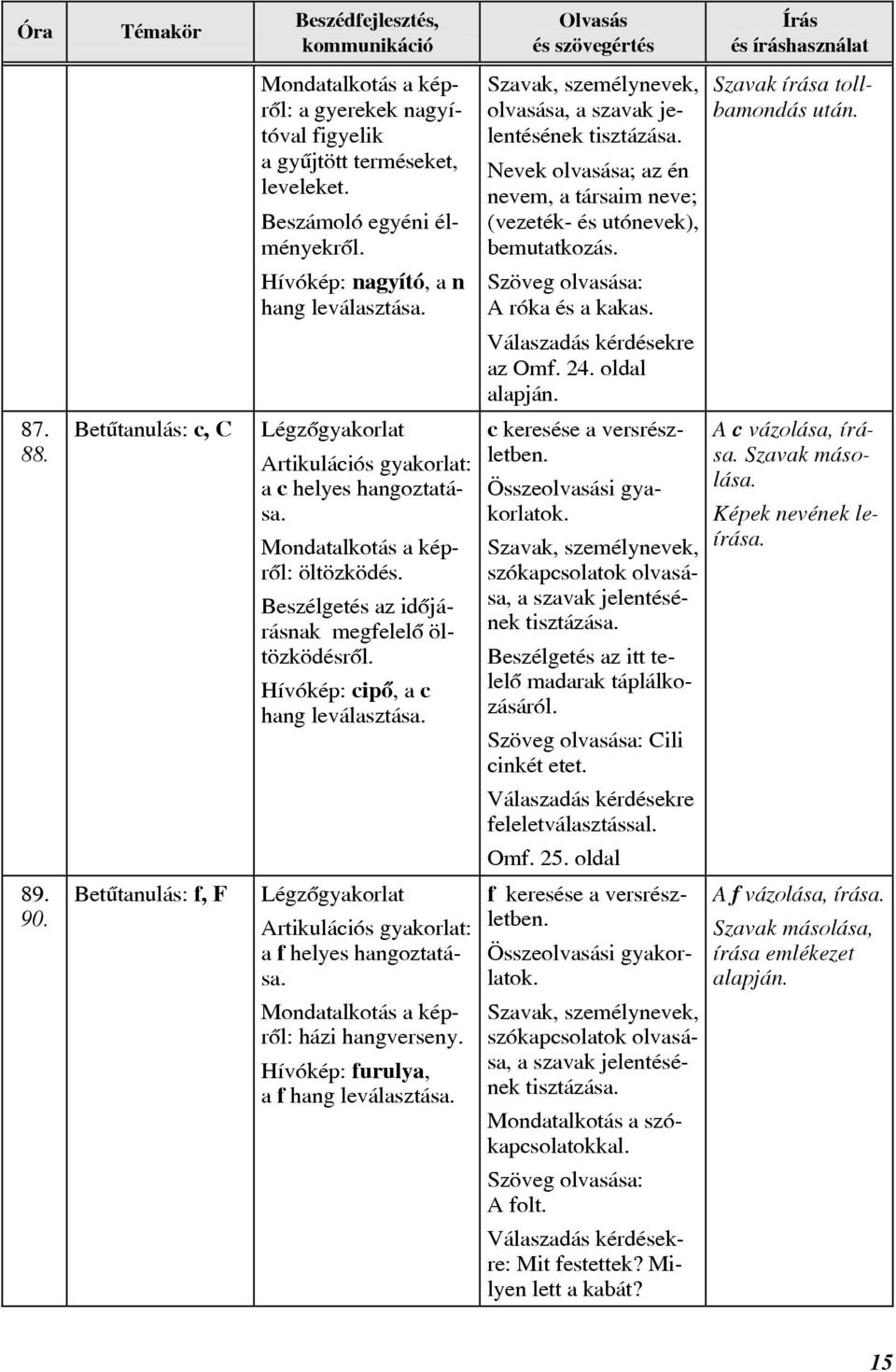 | Óra | Témakör | Beszédfejlesztés, kommunikáció | Olvasás és szövegértés | Írás és íráshasználat |
|---|---|---|---|---|
| | | Mondatalkotás a képről: a gyerekek nagyítóval figyelik a gyűjtött terméseket, leveleket. Beszámoló egyéni élményekről. Hívókép: nagyító, a n hang leválasztása. | Szavak, személynevek, olvasása, a szavak jelentésének tisztázása. Nevek olvasása; az én nevem, a társaim neve; (vezeték- és utónevek), bemutatkozás. Szöveg olvasása: A róka és a kakas. Válaszadás kérdésekre az Omf. 24. oldal alapján. | Szavak írása tollbamondás után. |
| 87. 88. | Betűtanulás: c, C | Légzőgyakorlat Artikulációs gyakorlat: a c helyes hangoztatása. Mondatalkotás a képről: öltözködés. Beszélgetés az időjárásnak megfelelő öltözködésről. Hívókép: cipő, a c hang leválasztása. | c keresése a versrészletben. Összeolvasási gyakorlatok. Szavak, személynevek, szókapcsolatok olvasása, a szavak jelentésének tisztázása. Beszélgetés az itt telelő madarak táplálkozásáról. Szöveg olvasása: Cili cinkét etet. Válaszadás kérdésekre feleletválasztással. Omf. 25. oldal | A c vázolása, írása. Szavak másolása. Képek nevének leírása. |
| 89. 90. | Betűtanulás: f, F | Légzőgyakorlat Artikulációs gyakorlat: a f helyes hangoztatása. Mondatalkotás a képről: házi hangverseny. Hívókép: furulya, a f hang leválasztása. | f keresése a versrészletben. Összeolvasási gyakorlatok. Szavak, személynevek, szókapcsolatok olvasása, a szavak jelentésének tisztázása. Mondatalkotás a szókapcsolatokkal. Szöveg olvasása: A folt. Válaszadás kérdésekre: Mit festettek? Milyen lett a kabát? | A f vázolása, írása. Szavak másolása, írása emlékezet alapján. |

15